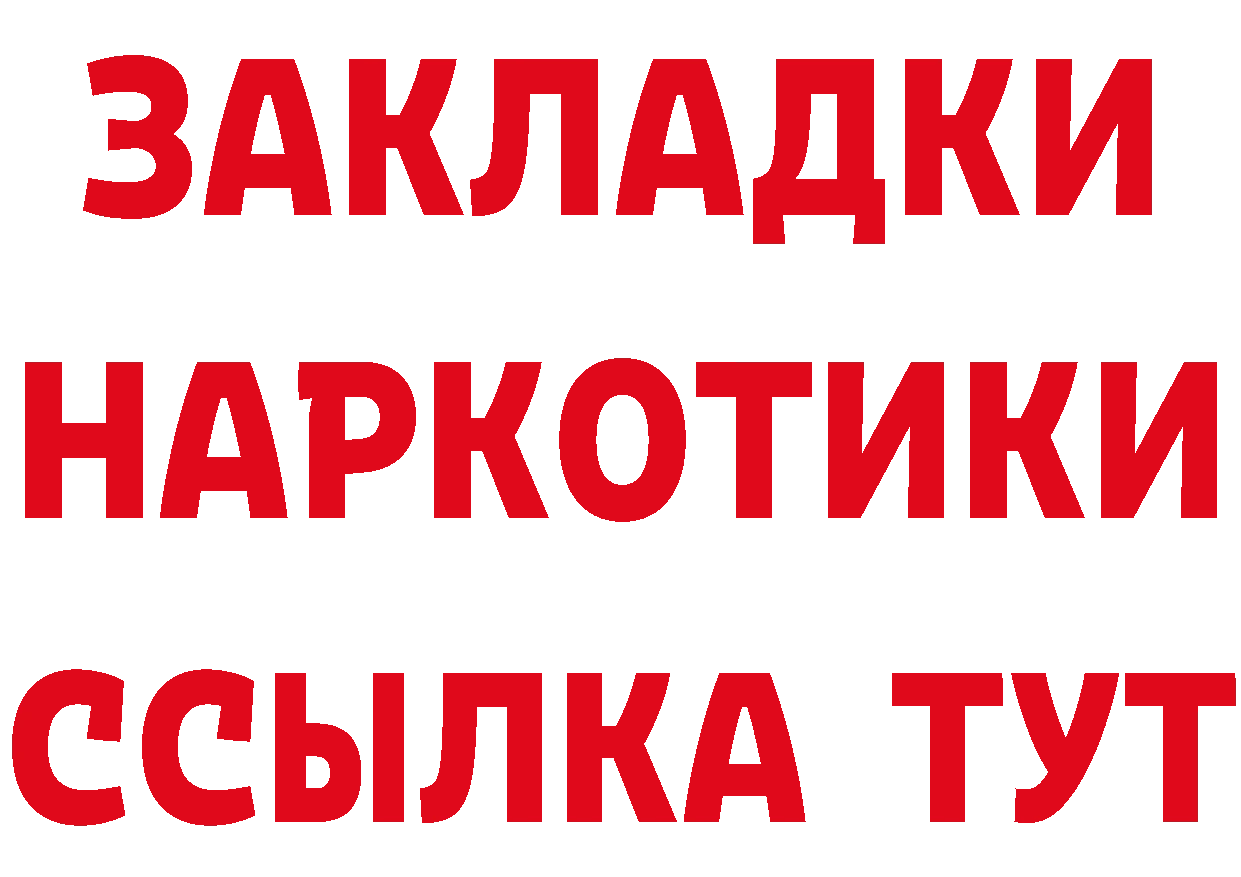 ЗАКЛАДКИ
НАРКОТИКИ
ССЫЛКА ТУТ